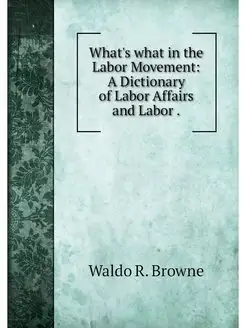 What's what in the Labor Movement: A Dictionary of Labor Affairs and Labor .

Waldo R. Browne